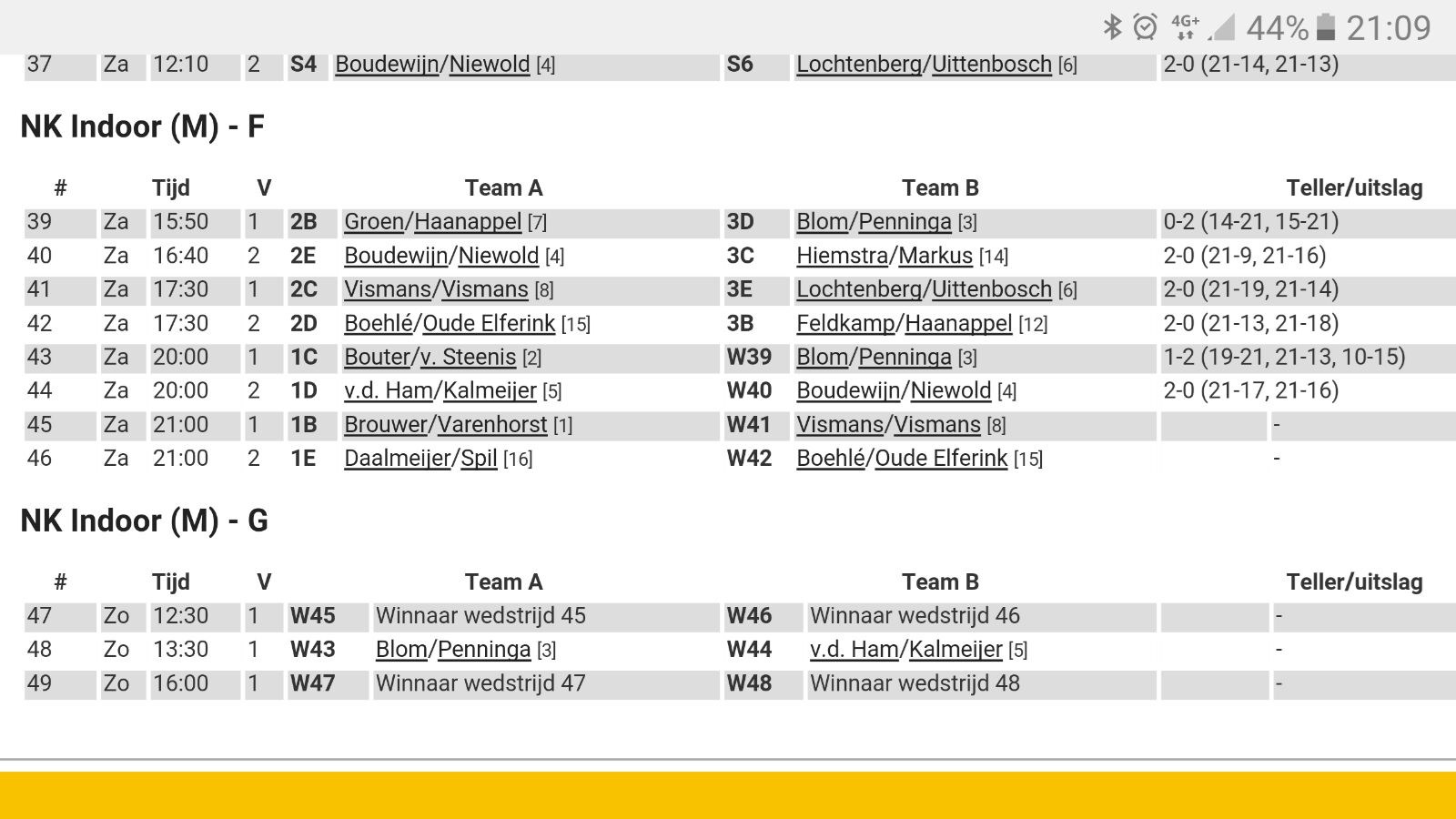 4G+ 44% 21:09

| 37 | Za | 12:10 | 2 | S4 | Boudewijn/Niewold [4] | S6 | Lochtenberg/Uittenbosch [6] | 2-0 (21-14, 21-13) |
|---|---|---|---|---|---|---|---|---|

NK Indoor (M) - F

| # | | Tijd | V | | Team A | | Team B | Teller/uitslag |
|---|---|---|---|---|---|---|---|---|
| 39 | Za | 15:50 | 1 | 2B | Groen/Haanappel [7] | 3D | Blom/Penninga [3] | 0-2 (14-21, 15-21) |
| 40 | Za | 16:40 | 2 | 2E | Boudewijn/Niewold [4] | 3C | Hiemstra/Markus [14] | 2-0 (21-9, 21-16) |
| 41 | Za | 17:30 | 1 | 2C | Vismans/Vismans [8] | 3E | Lochtenberg/Uittenbosch [6] | 2-0 (21-19, 21-14) |
| 42 | Za | 17:30 | 2 | 2D | Boehlé/Oude Elferink [15] | 3B | Feldkamp/Haanappel [12] | 2-0 (21-13, 21-18) |
| 43 | Za | 20:00 | 1 | 1C | Bouter/v. Steenis [2] | W39 | Blom/Penninga [3] | 1-2 (19-21, 21-13, 10-15) |
| 44 | Za | 20:00 | 2 | 1D | v.d. Ham/Kalmeijer [5] | W40 | Boudewijn/Niewold [4] | 2-0 (21-17, 21-16) |
| 45 | Za | 21:00 | 1 | 1B | Brouwer/Varenhorst [1] | W41 | Vismans/Vismans [8] | - |
| 46 | Za | 21:00 | 2 | 1E | Daalmeijer/Spil [16] | W42 | Boehlé/Oude Elferink [15] | - |

NK Indoor (M) - G

| # | | Tijd | V | | Team A | | Team B | Teller/uitslag |
|---|---|---|---|---|---|---|---|---|
| 47 | Zo | 12:30 | 1 | W45 | Winnaar wedstrijd 45 | W46 | Winnaar wedstrijd 46 | - |
| 48 | Zo | 13:30 | 1 | W43 | Blom/Penninga [3] | W44 | v.d. Ham/Kalmeijer [5] | - |
| 49 | Zo | 16:00 | 1 | W47 | Winnaar wedstrijd 47 | W48 | Winnaar wedstrijd 48 | - |